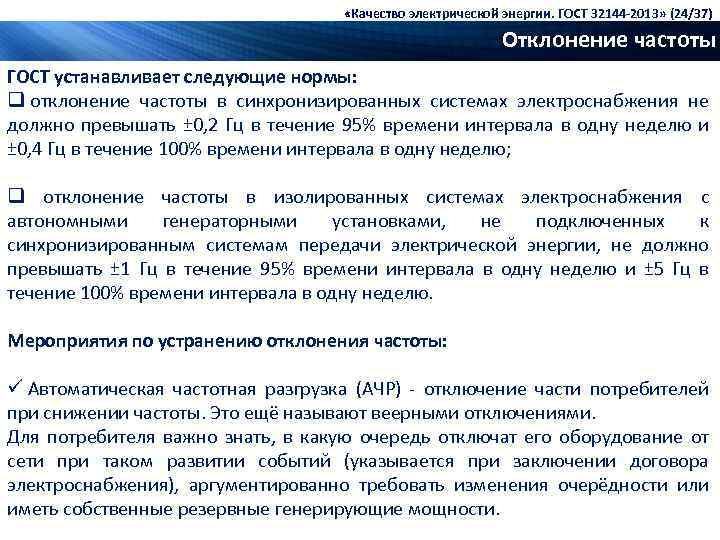 «Качество электрической энергии. ГОСТ 32144-2013» (24/37)

Отклонение частоты

ГОСТ устанавливает следующие нормы:
❑ отклонение частоты в синхронизированных системах электроснабжения не должно превышать ±0,2 Гц в течение 95% времени интервала в одну неделю и ±0,4 Гц в течение 100% времени интервала в одну неделю;

❑ отклонение частоты в изолированных системах электроснабжения с автономными генераторными установками, не подключенных к синхронизированным системам передачи электрической энергии, не должно превышать ±1 Гц в течение 95% времени интервала в одну неделю и ±5 Гц в течение 100% времени интервала в одну неделю.

Мероприятия по устранению отклонения частоты:

✓ Автоматическая частотная разгрузка (АЧР) - отключение части потребителей при снижении частоты. Это ещё называют веерными отключениями.
Для потребителя важно знать, в какую очередь отключат его оборудование от сети при таком развитии событий (указывается при заключении договора электроснабжения), аргументированно требовать изменения очерёдности или иметь собственные резервные генерирующие мощности.